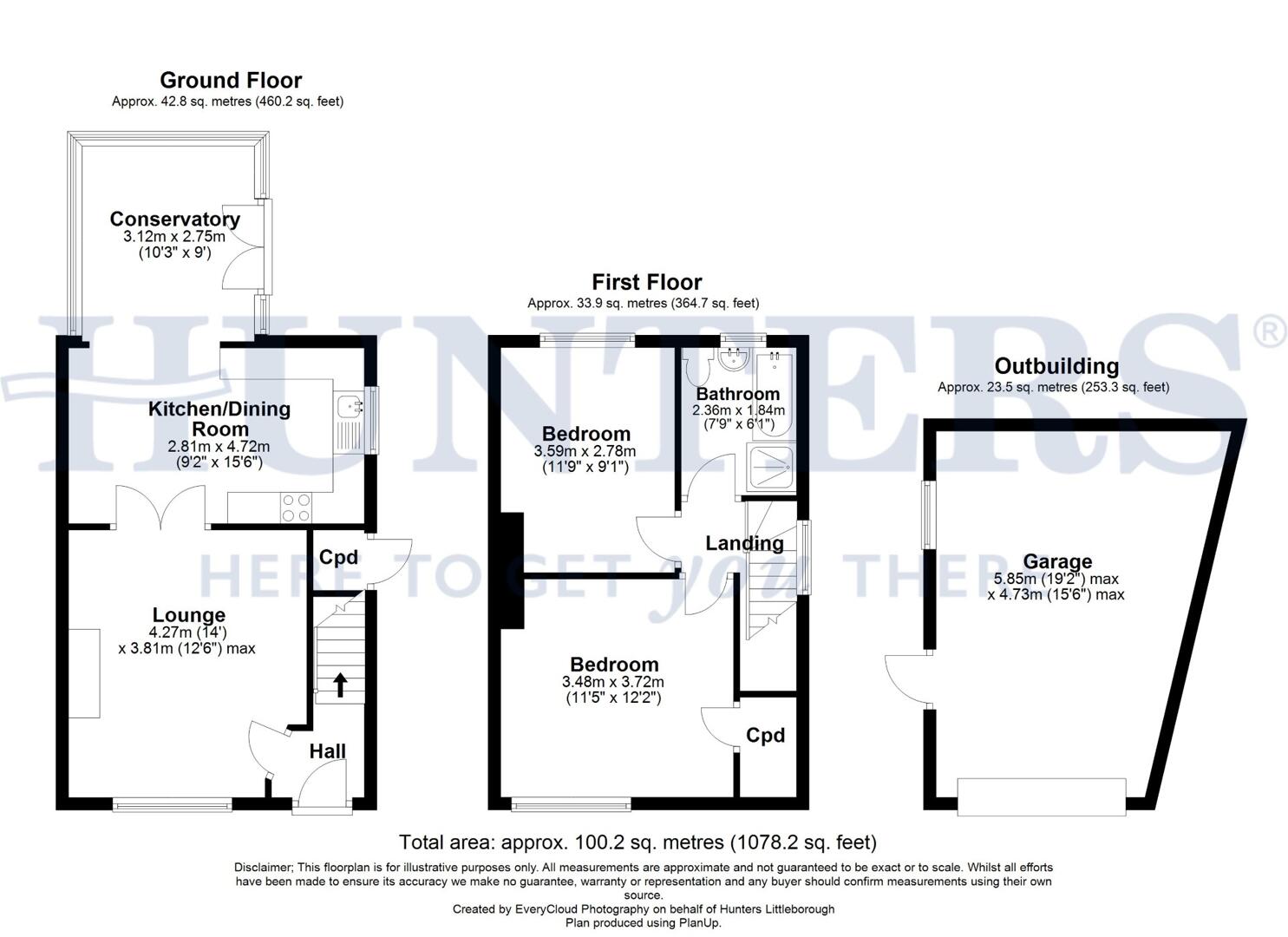 Ground Floor
Approx. 42.8 sq. metres (460.2 sq. feet)

Conservatory
3.12m x 2.75m
(10'3" x 9')

Kitchen/Dining Room
2.81m x 4.72m
(9'2" x 15'6")

Cpd

Lounge
4.27m (14')
x 3.81m (12'6") max

Hall

First Floor
Approx. 33.9 sq. metres (364.7 sq. feet)

Bedroom
3.59m x 2.78m
(11'9" x 9'1")

Bathroom
2.36m x 1.84m
(7'9" x 6'1")

Landing

Bedroom
3.48m x 3.72m
(11'5" x 12'2")

Cpd

Outbuilding
Approx. 23.5 sq. metres (253.3 sq. feet)

Garage
5.85m (19'2") max
x 4.73m (15'6") max

HUNTERS®
HERE TO GET you THERE

Total area: approx. 100.2 sq. metres (1078.2 sq. feet)

Disclaimer; This floorplan is for illustrative purposes only. All measurements are approximate and not guaranteed to be exact or to scale. Whilst all efforts have been made to ensure its accuracy we make no guarantee, warranty or representation and any buyer should confirm measurements using their own source.
Created by EveryCloud Photography on behalf of Hunters Littleborough
Plan produced using PlanUp.